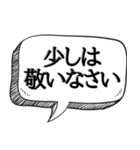 少しは
敬いなさい